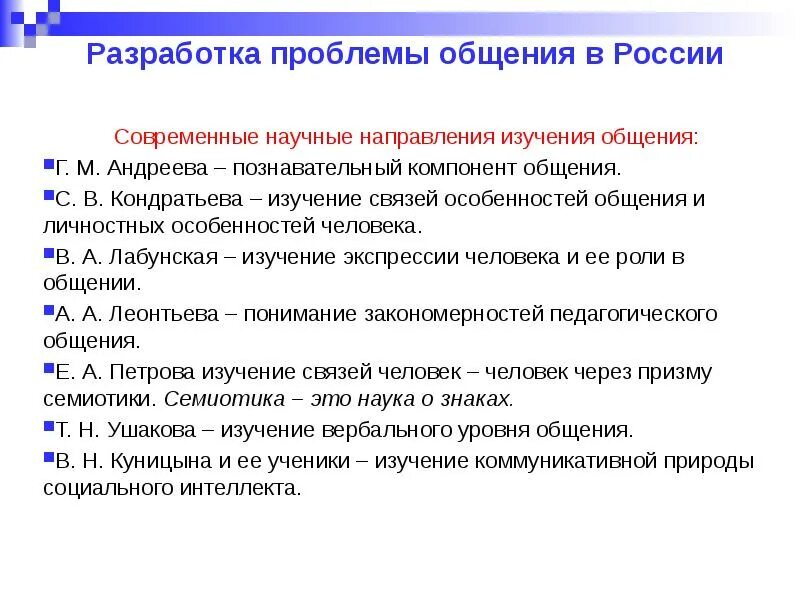 Разработка проблемы общения в России

Современные научные направления изучения общения:

Г. М. Андреева – познавательный компонент общения.

С. В. Кондратьева – изучение связей особенностей общения и личностных особенностей человека.

В. А. Лабунская – изучение экспрессии человека и ее роли в общении.

А. А. Леонтьева – понимание закономерностей педагогического общения.

Е. А. Петрова изучение связей человек – человек через призму семиотики. Семиотика – это наука о знаках.

Т. Н. Ушакова – изучение вербального уровня общения.

В. Н. Куницына и ее ученики – изучение коммуникативной природы социального интеллекта.